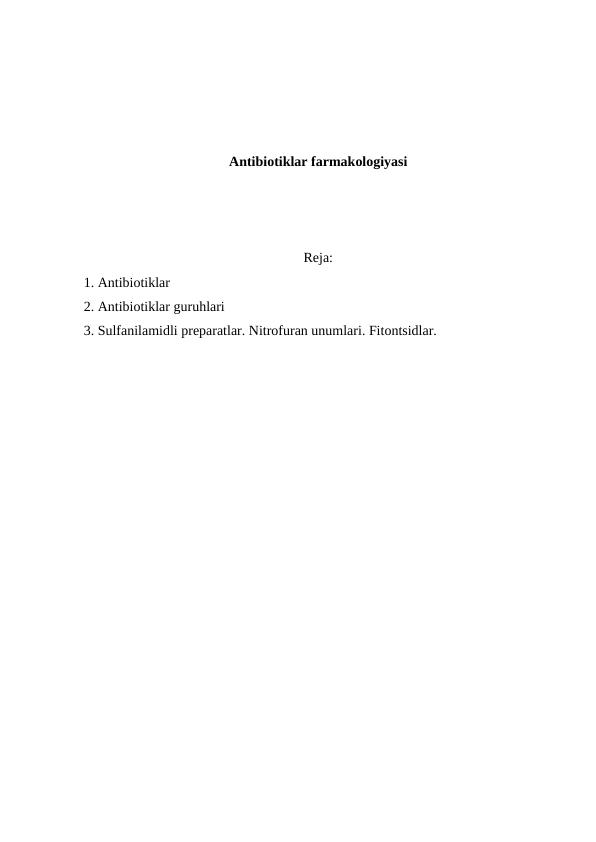 Antibiotiklar farmakologiyasi

Reja:

1. Antibiotiklar
2. Antibiotiklar guruhlari
3. Sulfanilamidli preparatlar. Nitrofuran unumlari. Fitontsidlar.